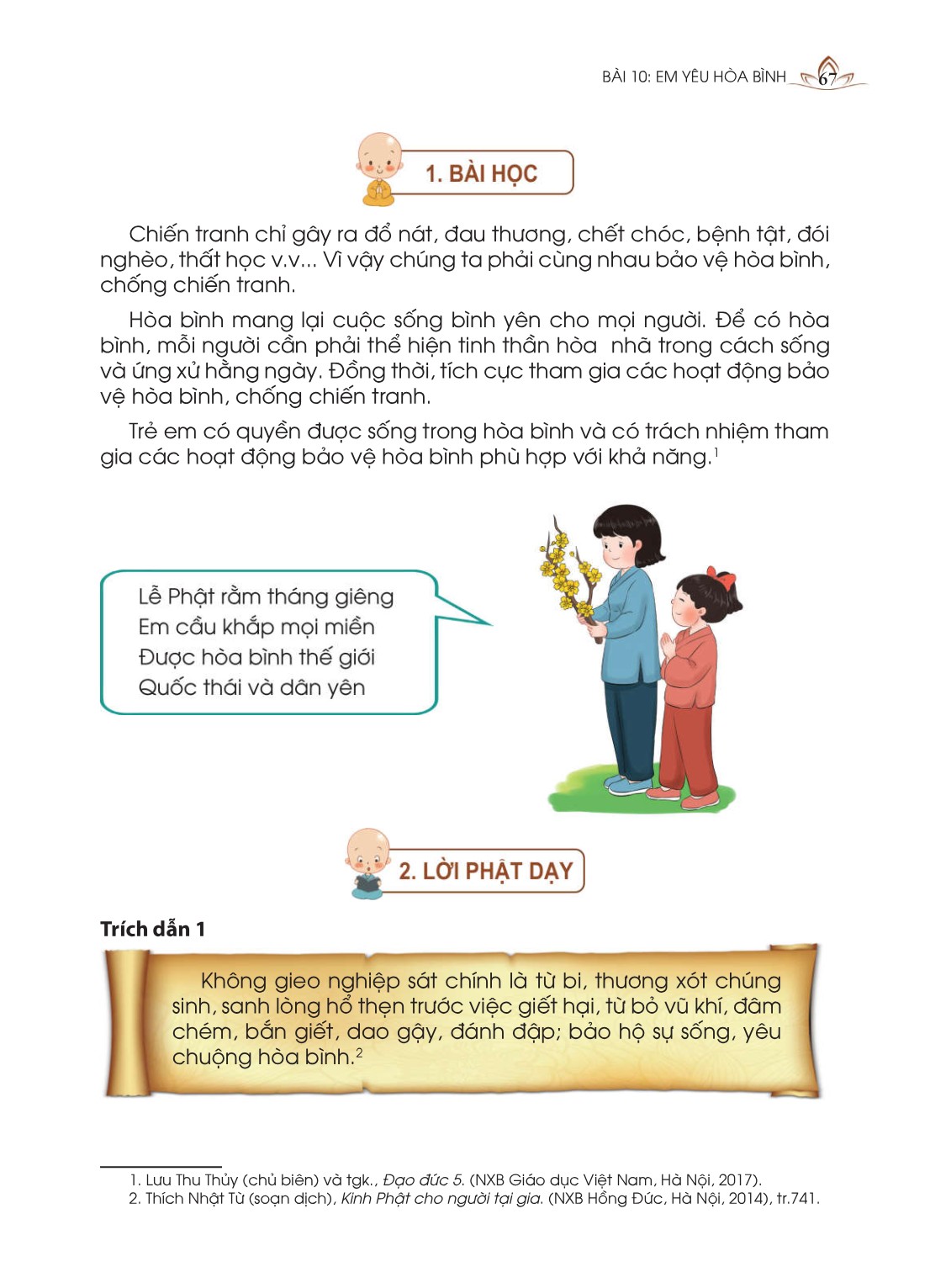 BÀI 10: EM YÊU HÒA BÌNH 67

1. BÀI HỌC

Chiến tranh chỉ gây ra đổ nát, đau thương, chết chóc, bệnh tật, đói nghèo, thất học v.v... Vì vậy chúng ta phải cùng nhau bảo vệ hòa bình, chống chiến tranh.

Hòa bình mang lại cuộc sống bình yên cho mọi người. Để có hòa bình, mỗi người cần phải thể hiện tinh thần hòa nhã trong cách sống và ứng xử hằng ngày. Đồng thời, tích cực tham gia các hoạt động bảo vệ hòa bình, chống chiến tranh.

Trẻ em có quyền được sống trong hòa bình và có trách nhiệm tham gia các hoạt động bảo vệ hòa bình phù hợp với khả năng.$^1$

Lễ Phật rằm tháng giêng
Em cầu khắp mọi miền
Được hòa bình thế giới
Quốc thái và dân yên

2. LỜI PHẬT DẠY

Trích dẫn 1

Không gieo nghiệp sát chính là từ bi, thương xót chúng sinh, sanh lòng hổ thẹn trước việc giết hại, từ bỏ vũ khí, đâm chém, bắn giết, dao gậy, đánh đập; bảo hộ sự sống, yêu chuộng hòa bình.$^2$

1. Lưu Thu Thủy (chủ biên) và tgk., Đạo đức 5. (NXB Giáo dục Việt Nam, Hà Nội, 2017).
2. Thích Nhật Từ (soạn dịch), Kinh Phật cho người tại gia. (NXB Hồng Đức, Hà Nội, 2014), tr.741.